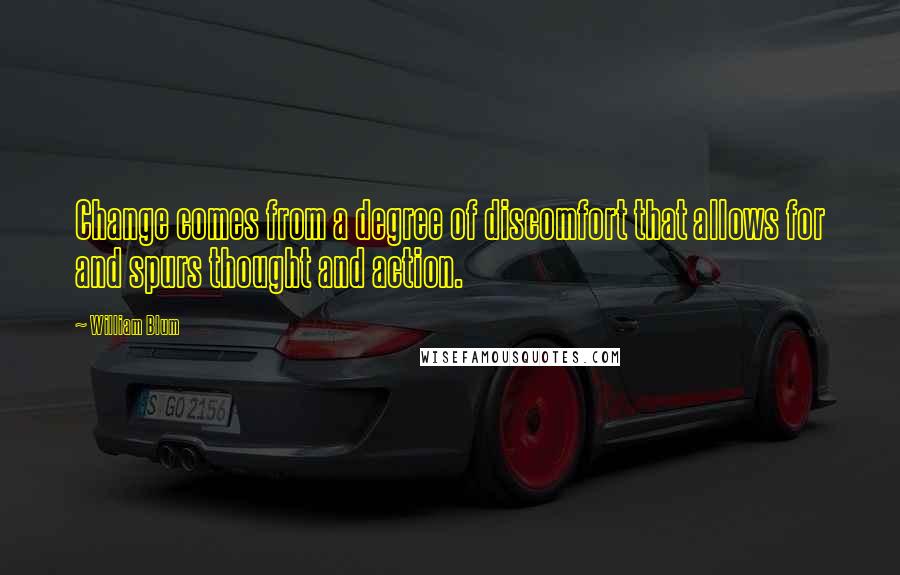 Change comes from a degree of discomfort that allows for and spurs thought and action.

~ William Blum

WISEFAMOUSQUOTES.COM

S GO 2156